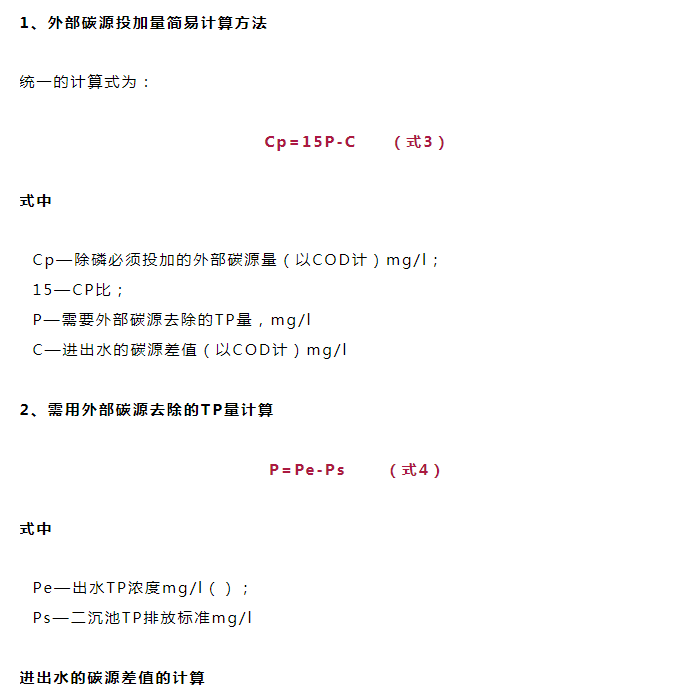 1、外部碳源投加量简易计算方法

统一的计算式为：

Cp=15P-C （式3）

式中

Cp—除磷必须投加的外部碳源量（以COD计）mg/l；
15—CP比；
P—需要外部碳源去除的TP量，mg/l
C—进出水的碳源差值（以COD计）mg/l

2、需用外部碳源去除的TP量计算

P=Pe-Ps （式4）

式中

Pe—出水TP浓度mg/l（ ）；
Ps—二沉池TP排放标准mg/l

进出水的碳源差值的计算